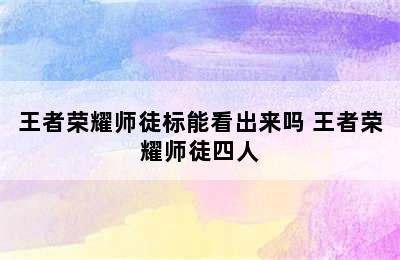 王者荣耀师徒标能看出来吗 王者荣耀师徒四人